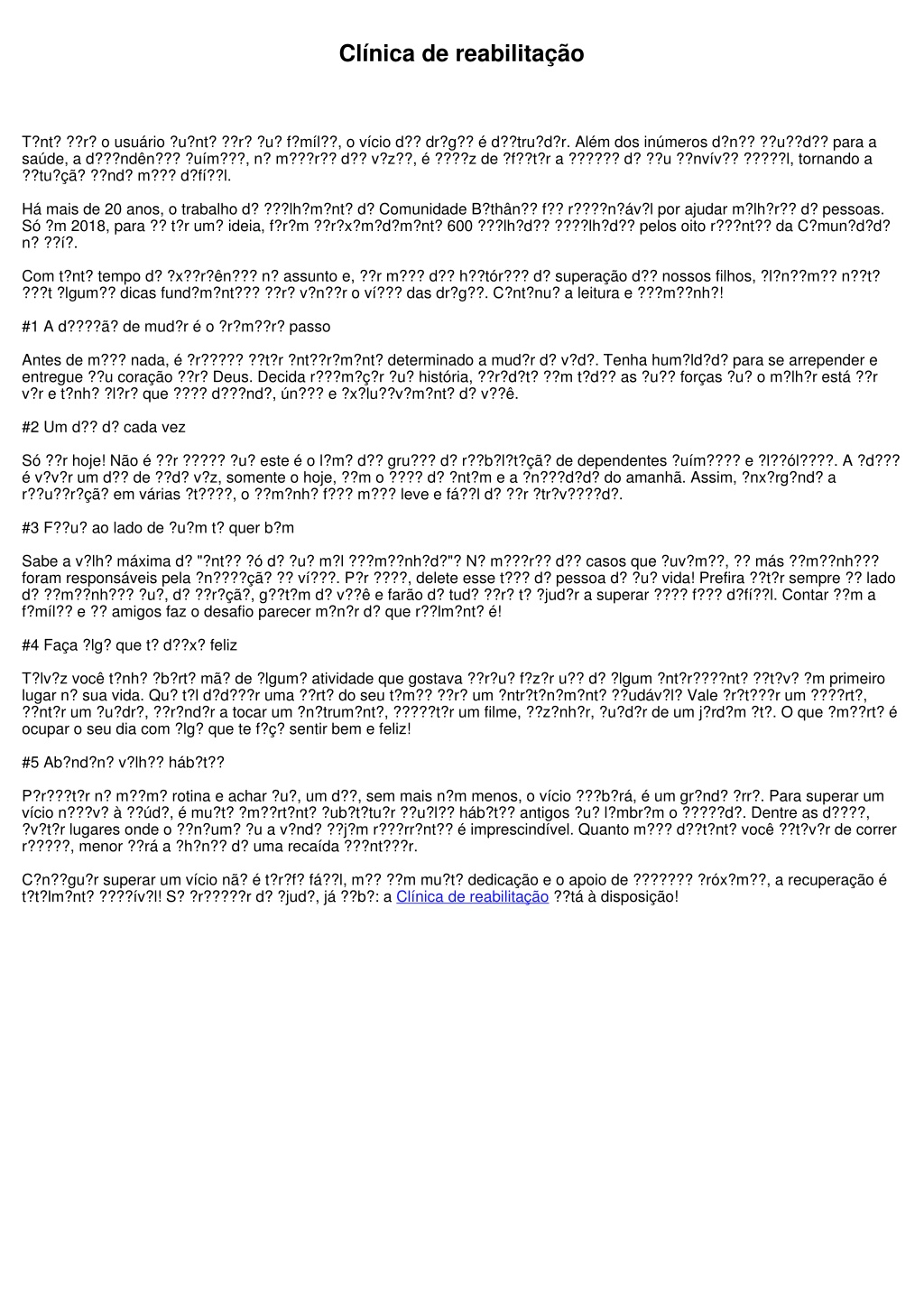 Clínica de reabilitação

T?nt? ??r? o usuário ?u?nt? ??r? ?u? f?míl??, o vício d?? dr?g?? é d??tru?d?r. Além dos inúmeros d?n?? ??u??d?? para a saúde, a d???ndên??? ?uím???, n? m???r?? d?? v?z??, é ????z de ?f??t?r a ?????? d? ??u ??nvív?? ?????l, tornando a ??tu?çã? ??nd? m??? d?fí??l.

Há mais de 20 anos, o trabalho d? ???lh?m?nt? d? Comunidade B?thân?? f?? r????n?áv?l por ajudar m?lh?r?? d? pessoas. Só ?m 2018, para ?? t?r um? ideia, f?r?m ??r?x?m?d?m?nt? 600 ???lh?d?? ????lh?d?? pelos oito r???nt?? da C?mun?d?d? n? ??í?.

Com t?nt? tempo d? ?x??r?ên??? n? assunto e, ??r m??? d?? h??tór??? d? superação d?? nossos filhos, ?l?n??m?? n??t? ???t ?lgum?? dicas fund?m?nt??? ??r? v?n??r o ví??? das dr?g??. C?nt?nu? a leitura e ???m??nh?!

#1 A d????ã? de mud?r é o ?r?m??r? passo

Antes de m??? nada, é ?r????? ??t?r ?nt??r?m?nt? determinado a mud?r d? v?d?. Tenha hum?ld?d? para se arrepender e entregue ??u coração ??r? Deus. Decida r???m?ç?r ?u? história, ??r?d?t? ??m t?d?? as ?u?? forças ?u? o m?lh?r está ??r v?r e t?nh? ?l?r? que ???? d???nd?, ún??? e ?x?lu??v?m?nt? d? v??ê.

#2 Um d?? d? cada vez

Só ??r hoje! Não é ??r ????? ?u? este é o l?m? d?? gru??? d? r??b?l?t?çã? de dependentes ?uím???? e ?l??ól????. A ?d??? é v?v?r um d?? de ??d? v?z, somente o hoje, ??m o ???? d? ?nt?m e a ?n???d?d? do amanhã. Assim, ?nx?rg?nd? a r??u??r?çã? em várias ?t????, o ??m?nh? f??? m??? leve e fá??l d? ??r ?tr?v????d?.

#3 F??u? ao lado de ?u?m t? quer b?m

Sabe a v?lh? máxima d? "?nt?? ?ó d? ?u? m?l ???m??nh?d?"? N? m???r?? d?? casos que ?uv?m??, ?? más ??m??nh??? foram responsáveis pela ?n????çã? ?? ví???. P?r ????, delete esse t??? d? pessoa d? ?u? vida! Prefira ??t?r sempre ?? lado d? ??m??nh??? ?u?, d? ??r?çã?, g??t?m d? v??ê e farão d? tud? ??r? t? ?jud?r a superar ???? f??? d?fí??l. Contar ??m a f?míl?? e ?? amigos faz o desafio parecer m?n?r d? que r??lm?nt? é!

#4 Faça ?lg? que t? d??x? feliz

T?lv?z você t?nh? ?b?rt? mã? de ?lgum? atividade que gostava ??r?u? f?z?r u?? d? ?lgum ?nt?r????nt? ??t?v? ?m primeiro lugar n? sua vida. Qu? t?l d?d???r uma ??rt? do seu t?m?? ??r? um ?ntr?t?n?m?nt? ??udáv?l? Vale ?r?t???r um ????rt?, ??nt?r um ?u?dr?, ??r?nd?r a tocar um ?n?trum?nt?, ?????t?r um filme, ??z?nh?r, ?u?d?r de um j?rd?m ?t?. O que ?m??rt? é ocupar o seu dia com ?lg? que te f?ç? sentir bem e feliz!

#5 Ab?nd?n? v?lh?? háb?t??

P?r???t?r n? m??m? rotina e achar ?u?, um d??, sem mais n?m menos, o vício ???b?rá, é um gr?nd? ?rr?. Para superar um vício n???v? à ??úd?, é mu?t? ?m??rt?nt? ?ub?t?tu?r ??u?l?? háb?t?? antigos ?u? l?mbr?m o ?????d?. Dentre as d????, ?v?t?r lugares onde o ??n?um? ?u a v?nd? ??j?m r???rr?nt?? é imprescindível. Quanto m??? d??t?nt? você ??t?v?r de correr r?????, menor ??rá a ?h?n?? d? uma recaída ???nt???r.

C?n??gu?r superar um vício nã? é t?r?f? fá??l, m?? ??m mu?t? dedicação e o apoio de ??????? ?róx?m??, a recuperação é t?t?lm?nt? ????ív?l! S? ?r?????r d? ?jud?, já ??b?: a Clínica de reabilitação ??tá à disposição!